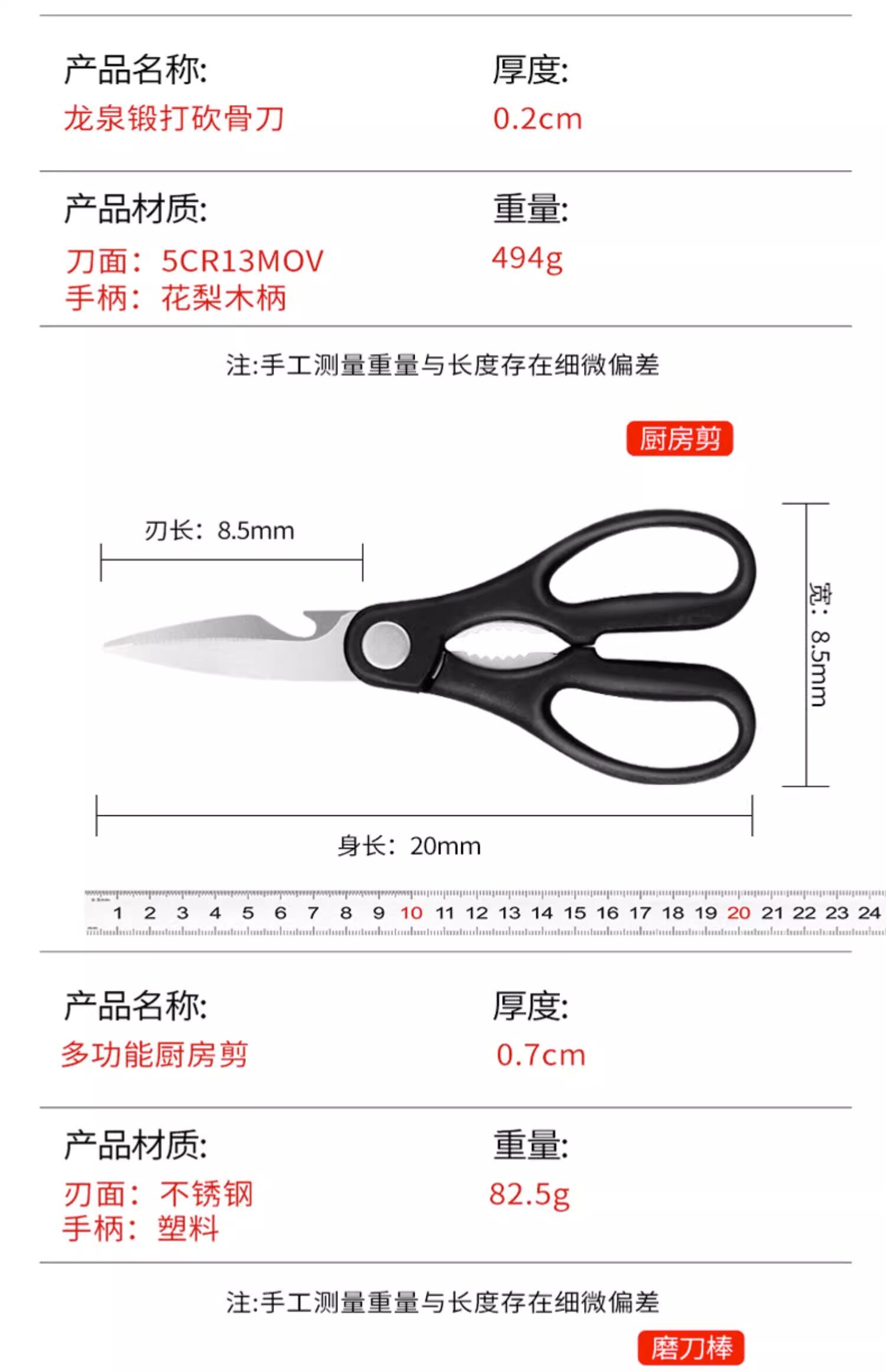 产品名称:
龙泉锻打砍骨刀

厚度:
0.2cm

产品材质:
刀面：5CR13MOV
手柄：花梨木柄

重量:
494g

注:手工测量重量与长度存在细微偏差

厨房剪

刃长：8.5mm

宽：8.5mm

身长：20mm

1 2 3 4 5 6 7 8 9 10 11 12 13 14 15 16 17 18 19 20 21 22 23 24

产品名称:
多功能厨房剪

厚度:
0.7cm

产品材质:
刃面：不锈钢
手柄：塑料

重量:
82.5g

注:手工测量重量与长度存在细微偏差

磨刀棒